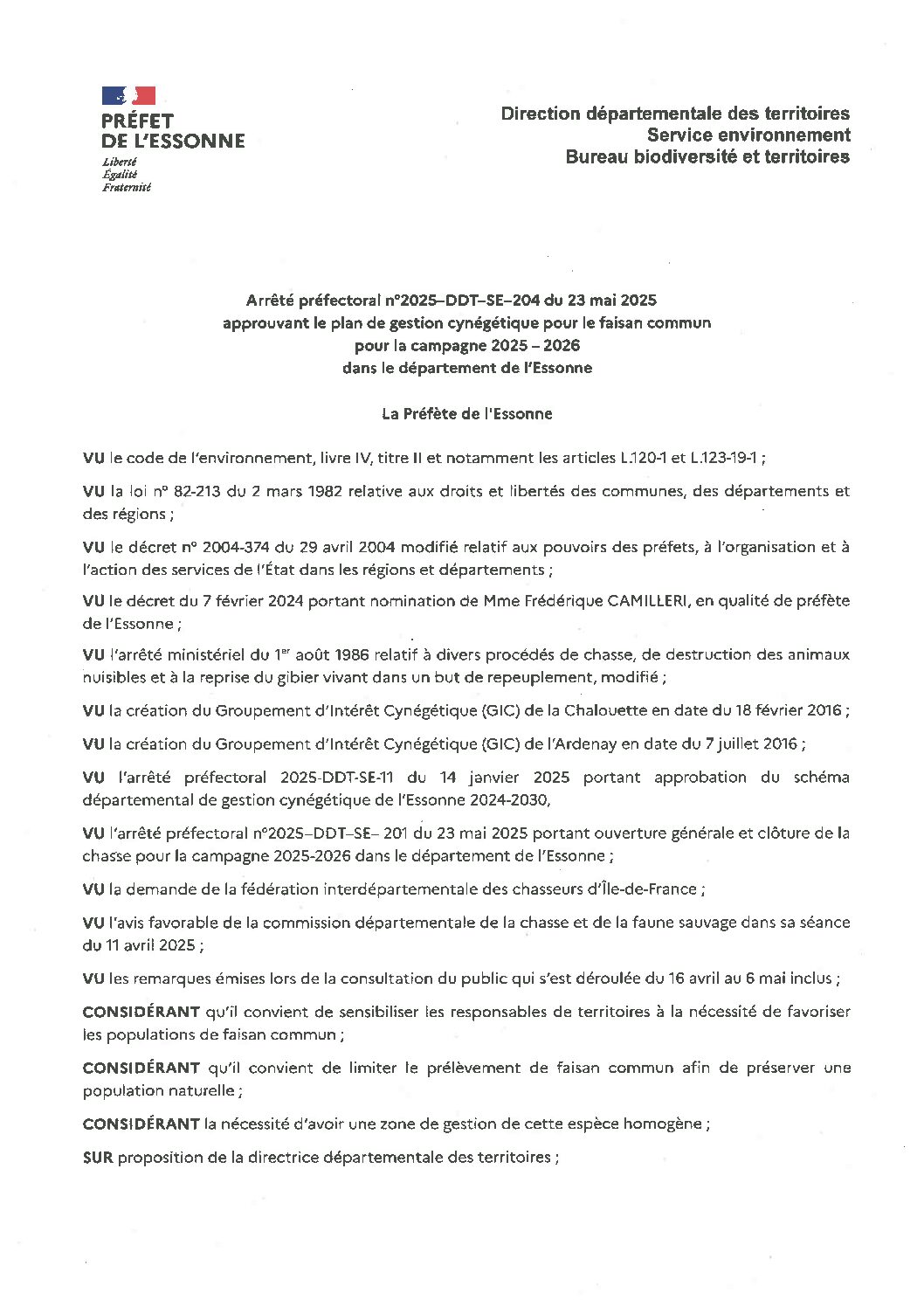 PRÉFET
DE L'ESSONNE
Liberté
Égalité
Fraternité

Direction départementale des territoires
Service environnement
Bureau biodiversité et territoires

Arrêté préfectoral n°2025–DDT–SE–204 du 23 mai 2025
approuvant le plan de gestion cynégétique pour le faisan commun
pour la campagne 2025 – 2026
dans le département de l'Essonne

La Préfète de l'Essonne

VU le code de l'environnement, livre IV, titre II et notamment les articles L.120-1 et L.123-19-1 ;

VU la loi n° 82-213 du 2 mars 1982 relative aux droits et libertés des communes, des départements et des régions ;

VU le décret n° 2004-374 du 29 avril 2004 modifié relatif aux pouvoirs des préfets, à l'organisation et à l'action des services de l'État dans les régions et départements ;

VU le décret du 7 février 2024 portant nomination de Mme Frédérique CAMILLERI, en qualité de préfète de l'Essonne ;

VU l'arrêté ministériel du 1$^{er}$ août 1986 relatif à divers procédés de chasse, de destruction des animaux nuisibles et à la reprise du gibier vivant dans un but de repeuplement, modifié ;

VU la création du Groupement d'Intérêt Cynégétique (GIC) de la Chalouette en date du 18 février 2016 ;

VU la création du Groupement d'Intérêt Cynégétique (GIC) de l'Ardenay en date du 7 juillet 2016 ;

VU l'arrêté préfectoral 2025-DDT-SE-11 du 14 janvier 2025 portant approbation du schéma départemental de gestion cynégétique de l'Essonne 2024-2030,

VU l'arrêté préfectoral n°2025–DDT–SE– 201 du 23 mai 2025 portant ouverture générale et clôture de la chasse pour la campagne 2025-2026 dans le département de l'Essonne ;

VU la demande de la fédération interdépartementale des chasseurs d'Île-de-France ;

VU l'avis favorable de la commission départementale de la chasse et de la faune sauvage dans sa séance du 11 avril 2025 ;

VU les remarques émises lors de la consultation du public qui s'est déroulée du 16 avril au 6 mai inclus ;

CONSIDÉRANT qu'il convient de sensibiliser les responsables de territoires à la nécessité de favoriser les populations de faisan commun ;

CONSIDÉRANT qu'il convient de limiter le prélèvement de faisan commun afin de préserver une population naturelle ;

CONSIDÉRANT la nécessité d'avoir une zone de gestion de cette espèce homogène ;

SUR proposition de la directrice départementale des territoires ;